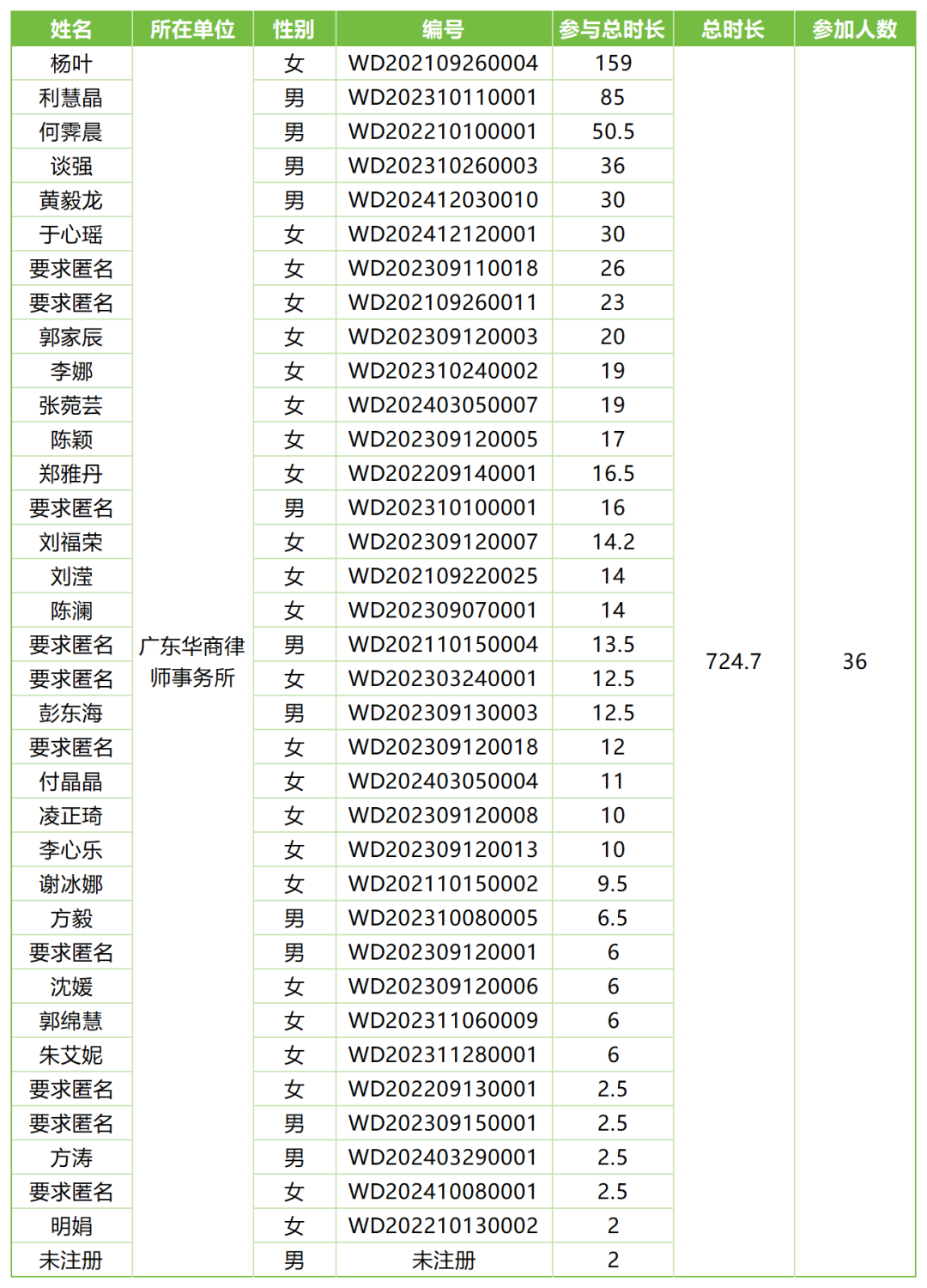 | 姓名 | 所在单位 | 性别 | 编号 | 参与总时长 | 总时长 | 参加人数 |
|---|---|---|---|---|---|---|
| 杨叶 | 广东华商律师事务所 | 女 | WD202109260004 | 159 | 724.7 | 36 |
| 利慧晶 | | 男 | WD202310110001 | 85 | | |
| 何霁晨 | | 男 | WD202210100001 | 50.5 | | |
| 谈强 | | 男 | WD202310260003 | 36 | | |
| 黄毅龙 | | 男 | WD202412030010 | 30 | | |
| 于心瑶 | | 女 | WD202412120001 | 30 | | |
| 要求匿名 | | 女 | WD202309110018 | 26 | | |
| 要求匿名 | | 女 | WD202109260011 | 23 | | |
| 郭家辰 | | 女 | WD202309120003 | 20 | | |
| 李娜 | | 女 | WD202310240002 | 19 | | |
| 张菀芸 | | 女 | WD202403050007 | 19 | | |
| 陈颖 | | 女 | WD202309120005 | 17 | | |
| 郑雅丹 | | 女 | WD202209140001 | 16.5 | | |
| 要求匿名 | | 男 | WD202310100001 | 16 | | |
| 刘福荣 | | 女 | WD202309120007 | 14.2 | | |
| 刘滢 | | 女 | WD202109220025 | 14 | | |
| 陈澜 | | 女 | WD202309070001 | 14 | | |
| 要求匿名 | | 男 | WD202110150004 | 13.5 | | |
| 要求匿名 | | 女 | WD202303240001 | 12.5 | | |
| 彭东海 | | 男 | WD202309130003 | 12.5 | | |
| 要求匿名 | | 女 | WD202309120018 | 12 | | |
| 付晶晶 | | 女 | WD202403050004 | 11 | | |
| 凌正琦 | | 女 | WD202309120008 | 10 | | |
| 李心乐 | | 女 | WD202309120013 | 10 | | |
| 谢冰娜 | | 女 | WD202110150002 | 9.5 | | |
| 方毅 | | 男 | WD202310080005 | 6.5 | | |
| 要求匿名 | | 男 | WD202309120001 | 6 | | |
| 沈媛 | | 女 | WD202309120006 | 6 | | |
| 郭绵慧 | | 女 | WD202311060009 | 6 | | |
| 朱艾妮 | | 女 | WD202311280001 | 6 | | |
| 要求匿名 | | 女 | WD202209130001 | 2.5 | | |
| 要求匿名 | | 男 | WD202309150001 | 2.5 | | |
| 方涛 | | 男 | WD202403290001 | 2.5 | | |
| 要求匿名 | | 女 | WD202410080001 | 2.5 | | |
| 明娟 | | 女 | WD202210130002 | 2 | | |
| 未注册 | | 男 | 未注册 | 2 | | |